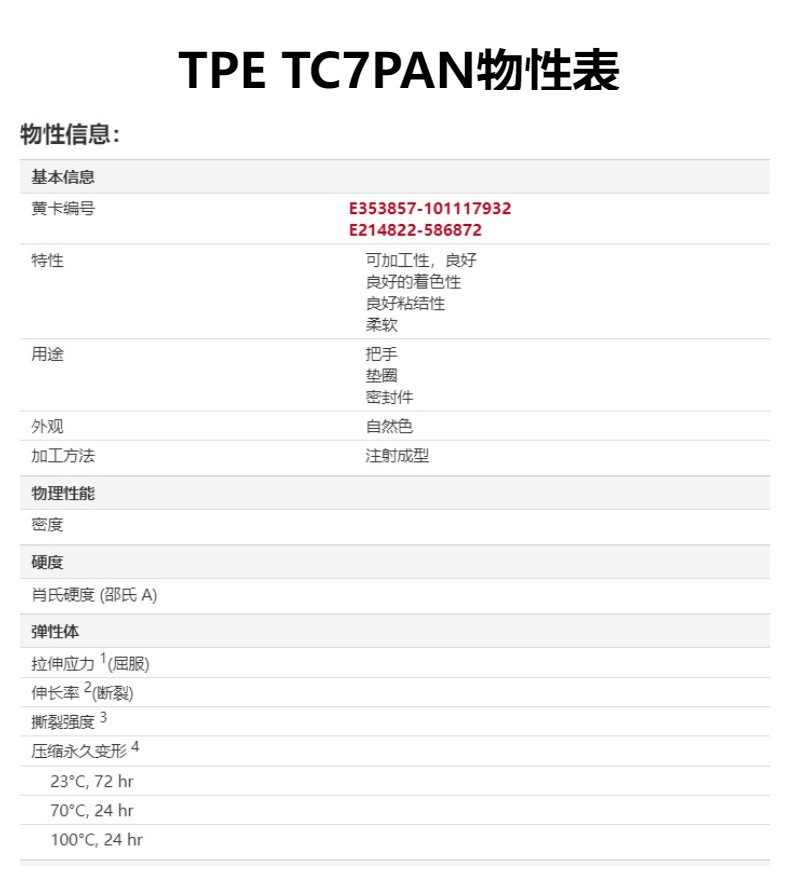 TPE TC7PAN物性表

物性信息：

| 基本信息 | |
|---|---|
| 黄卡编号 | E353857-101117932 E214822-586872 |
| 特性 | 可加工性，良好 良好的着色性 良好粘结性 柔软 |
| 用途 | 把手 垫圈 密封件 |
| 外观 | 自然色 |
| 加工方法 | 注射成型 |
| 物理性能 | |
| 密度 | |
| 硬度 | |
| 肖氏硬度 (邵氏 A) | |
| 弹性体 | |
| 拉伸应力 $^1$(屈服) | |
| 伸长率 $^2$(断裂) | |
| 撕裂强度 $^3$ | |
| 压缩永久变形 $^4$ | |
| 23°C, 72 hr | |
| 70°C, 24 hr | |
| 100°C, 24 hr | |